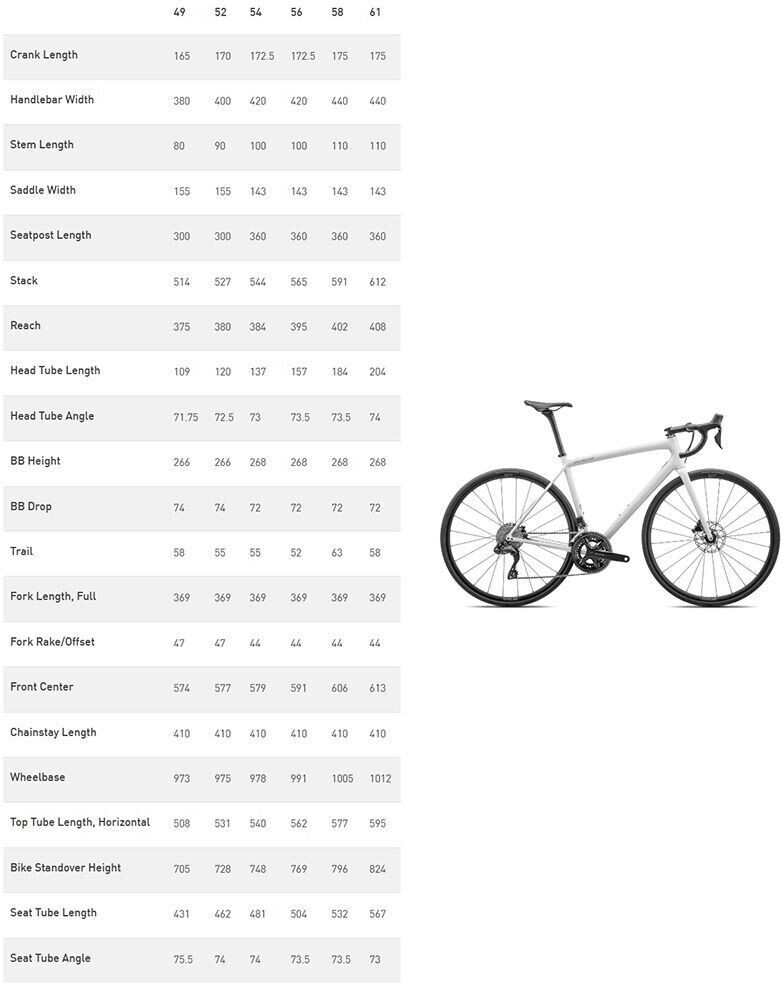 | | 49 | 52 | 54 | 56 | 58 | 61 |
|---|---|---|---|---|---|---|
| Crank Length | 165 | 170 | 172.5 | 172.5 | 175 | 175 |
| Handlebar Width | 380 | 400 | 420 | 420 | 440 | 440 |
| Stem Length | 80 | 90 | 100 | 100 | 110 | 110 |
| Saddle Width | 155 | 155 | 143 | 143 | 143 | 143 |
| Seatpost Length | 300 | 300 | 360 | 360 | 360 | 360 |
| Stack | 514 | 527 | 544 | 565 | 591 | 612 |
| Reach | 375 | 380 | 384 | 395 | 402 | 408 |
| Head Tube Length | 109 | 120 | 137 | 157 | 184 | 204 |
| Head Tube Angle | 71.75 | 72.5 | 73 | 73.5 | 73.5 | 74 |
| BB Height | 266 | 266 | 268 | 268 | 268 | 268 |
| BB Drop | 74 | 74 | 72 | 72 | 72 | 72 |
| Trail | 58 | 55 | 55 | 52 | 63 | 58 |
| Fork Length, Full | 369 | 369 | 369 | 369 | 369 | 369 |
| Fork Rake/Offset | 47 | 47 | 44 | 44 | 44 | 44 |
| Front Center | 574 | 577 | 579 | 591 | 606 | 613 |
| Chainstay Length | 410 | 410 | 410 | 410 | 410 | 410 |
| Wheelbase | 973 | 975 | 978 | 991 | 1005 | 1012 |
| Top Tube Length, Horizontal | 508 | 531 | 540 | 562 | 577 | 595 |
| Bike Standover Height | 705 | 728 | 748 | 769 | 796 | 824 |
| Seat Tube Length | 431 | 462 | 481 | 504 | 532 | 567 |
| Seat Tube Angle | 75.5 | 74 | 74 | 73.5 | 73.5 | 73 |